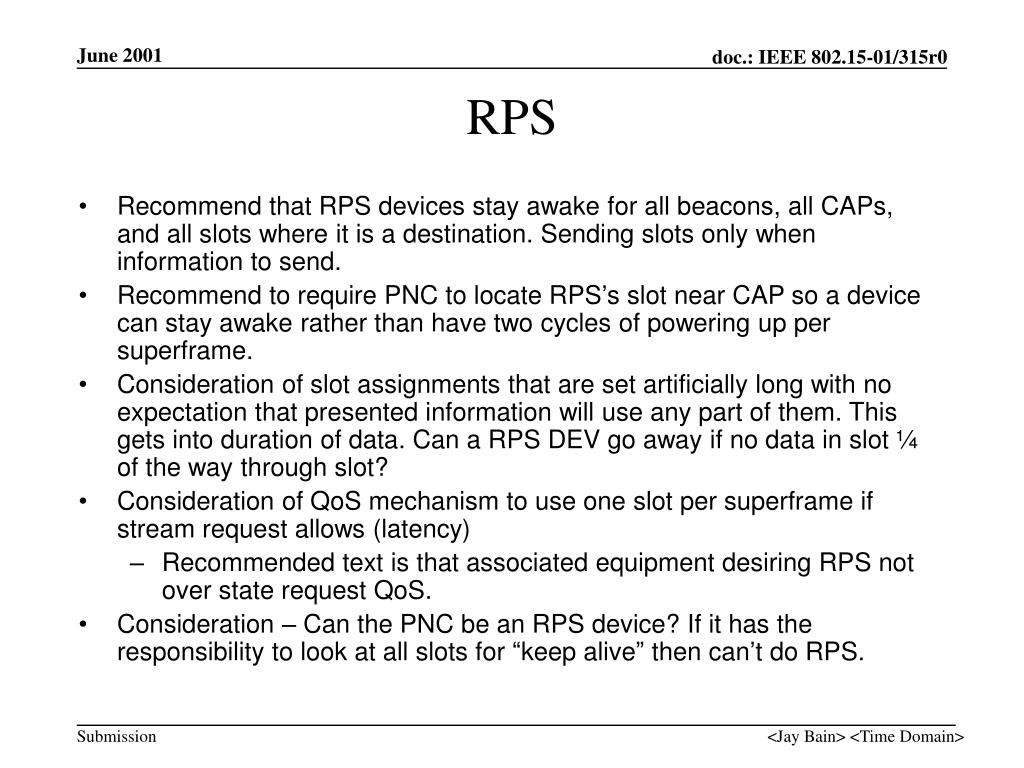 June 2001

doc.: IEEE 802.15-01/315r0

RPS

• Recommend that RPS devices stay awake for all beacons, all CAPs, and all slots where it is a destination. Sending slots only when information to send.
• Recommend to require PNC to locate RPS's slot near CAP so a device can stay awake rather than have two cycles of powering up per superframe.
• Consideration of slot assignments that are set artificially long with no expectation that presented information will use any part of them. This gets into duration of data. Can a RPS DEV go away if no data in slot ¼ of the way through slot?
• Consideration of QoS mechanism to use one slot per superframe if stream request allows (latency)
– Recommended text is that associated equipment desiring RPS not over state request QoS.
• Consideration – Can the PNC be an RPS device? If it has the responsibility to look at all slots for "keep alive" then can't do RPS.

Submission

<Jay Bain> <Time Domain>